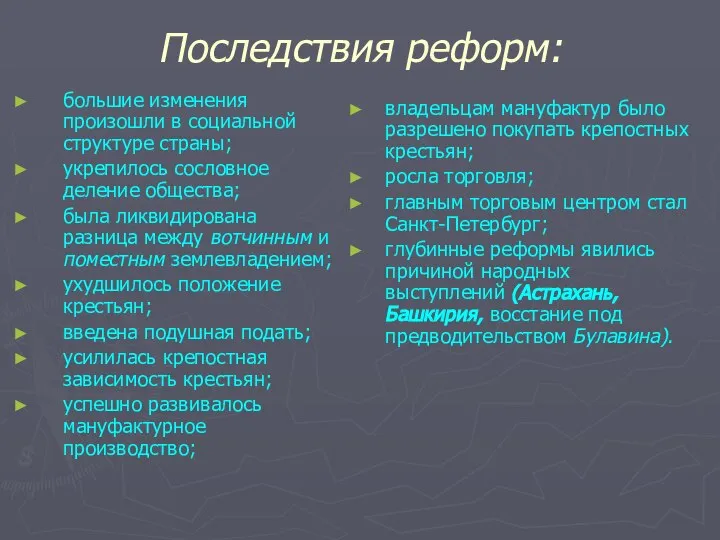 Последствия реформ:

► большие изменения произошли в социальной структуре страны;
► укрепилось сословное деление общества;
► была ликвидирована разница между вотчинным и поместным землевладением;
► ухудшилось положение крестьян;
► введена подушная подать;
► усилилась крепостная зависимость крестьян;
► успешно развивалось мануфактурное производство;

► владельцам мануфактур было разрешено покупать крепостных крестьян;
► росла торговля;
► главным торговым центром стал Санкт-Петербург;
► глубинные реформы явились причиной народных выступлений (Астрахань, Башкирия, восстание под предводительством Булавина).